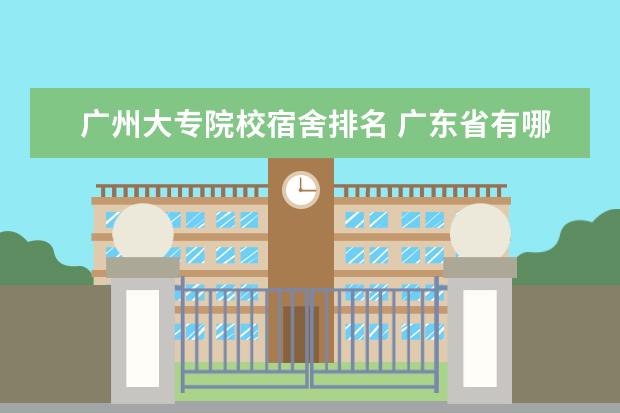 广州大专院校宿舍排名 广东省有哪